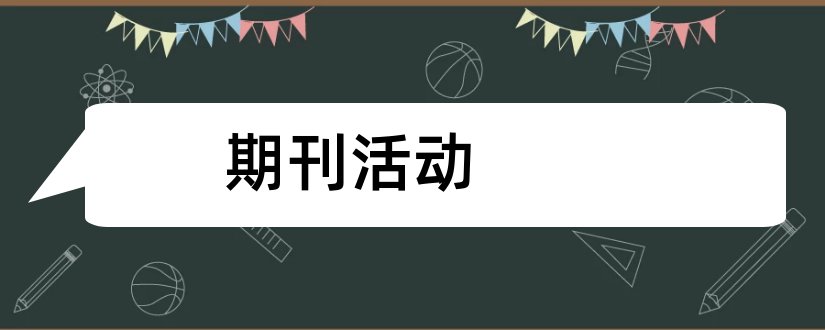 期刊活动